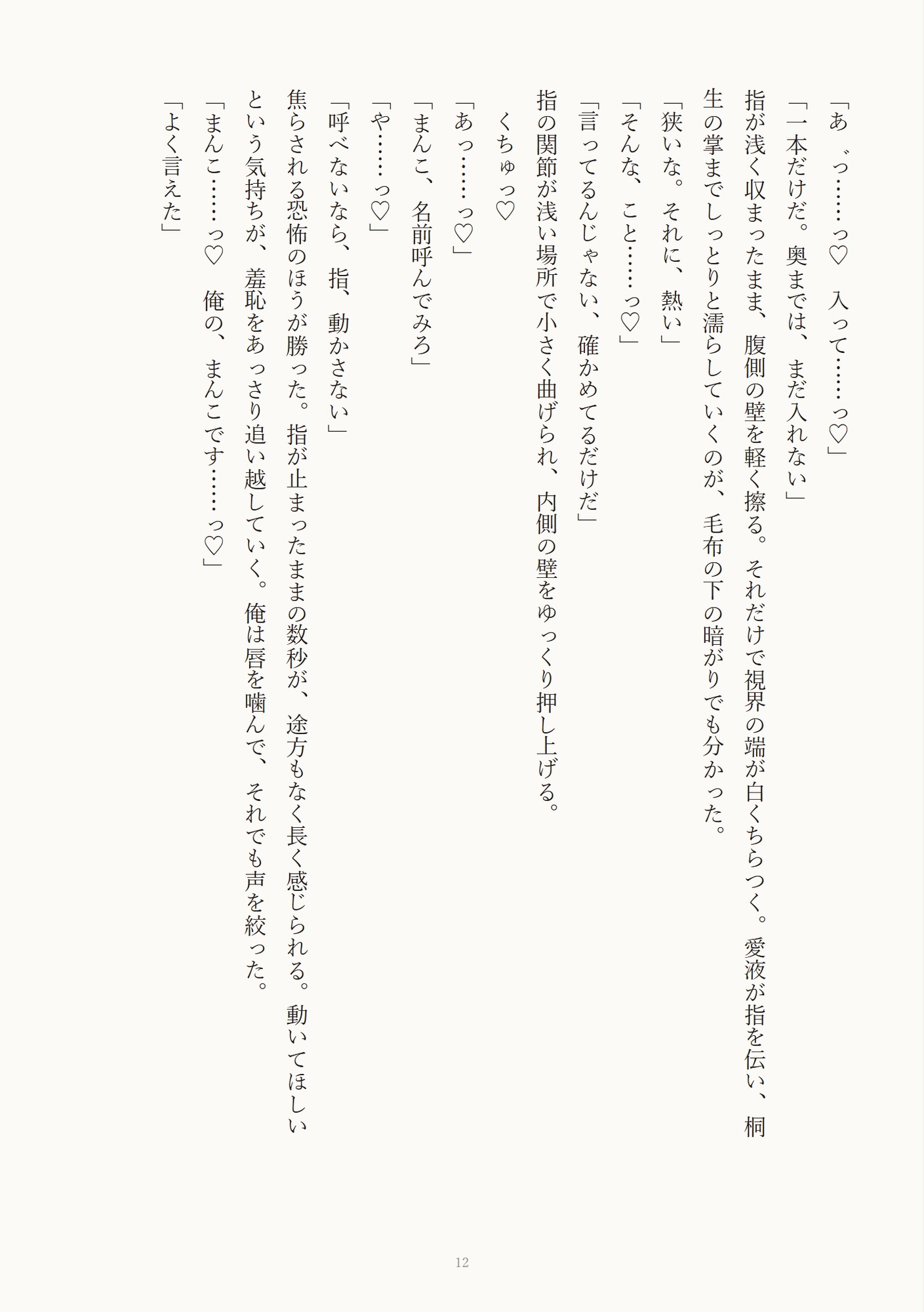 「あ゛っ……っ♡　入って……っ♡」

「一本だけだ。奥までは、まだ入れない」

指が浅く収まったまま、腹側の壁を軽く擦る。それだけで視界の端が白くちらつく。愛液が指を伝い、桐生の掌までしっとりと濡らしていくのが、毛布の下の暗がりでも分かった。

「狭いな。それに、熱い」

「そんな、こと……っ♡」

「言ってるんじゃない、確かめてるだけだ」

指の関節が浅い場所で小さく曲げられ、内側の壁をゆっくり押し上げる。

くちゅっ♡

「あっ……っ♡」

「まんこ、名前呼んでみろ」

「や……っ♡」

「呼べないなら、指、動かさない」

焦らされる恐怖のほうが勝った。指が止まったままの数秒が、途方もなく長く感じられる。動いてほしいという気持ちが、羞恥をあっさり追い越していく。俺は唇を噛んで、それでも声を絞った。

「まんこ……っ♡　俺の、まんこです……っ♡」

「よく言えた」

12